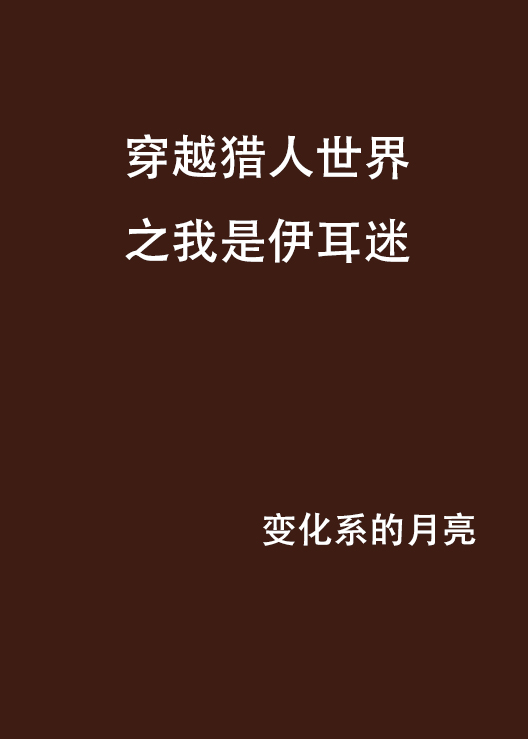 穿越猎人世界
之我是伊耳迷

变化系的月亮